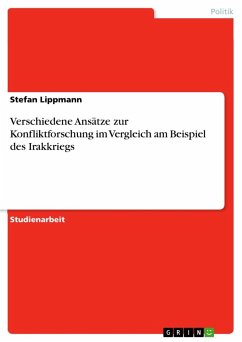 Politik

Stefan Lippmann

Verschiedene Ansätze zur Konfliktforschung im Vergleich am Beispiel des Irakkriegs

Studienarbeit

GRIN